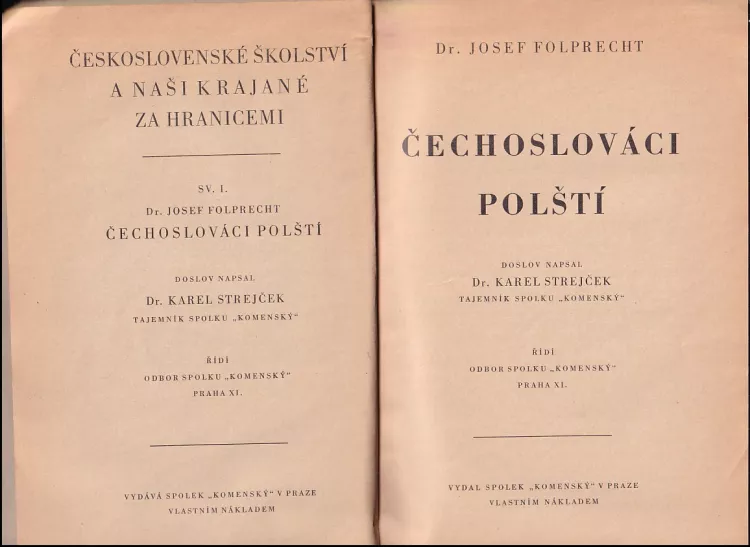 ČESKOSLOVENSKÉ ŠKOLSTVÍ
A NAŠI KRAJANÉ
ZA HRANICEMI

SV. I.
Dr. JOSEF FOLPRECHT
ČECHOSLOVÁCI POLŠTÍ

DOSLOV NAPSAL
Dr. KAREL STREJČEK
TAJEMNÍK SPOLKU „KOMENSKÝ“

ŘÍDÍ
ODBOR SPOLKU „KOMENSKÝ“
PRAHA XI.

VYDÁVÁ SPOLEK „KOMENSKÝ“ V PRAZE
VLASTNÍM NÁKLADEM

Dr. JOSEF FOLPRECHT

ČECHOSLOVÁCI
POLŠTÍ

DOSLOV NAPSAL
Dr. KAREL STREJČEK
TAJEMNÍK SPOLKU „KOMENSKÝ“

ŘÍDÍ
ODBOR SPOLKU „KOMENSKÝ“
PRAHA XI.

VYDAL SPOLEK „KOMENSKÝ“ V PRAZE
VLASTNÍM NÁKLADEM